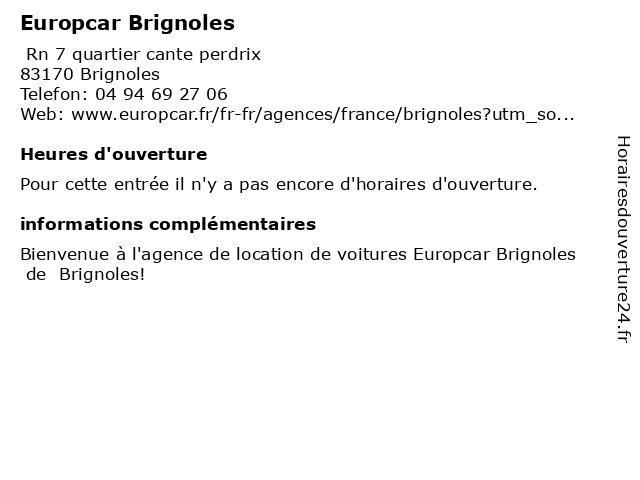 Europcar Brignoles

Rn 7 quartier cante perdrix
83170 Brignoles
Telefon: 04 94 69 27 06
Web: www.europcar.fr/fr-fr/agences/france/brignoles?utm_so...

Heures d'ouverture

Pour cette entrée il n'y a pas encore d'horaires d'ouverture.

informations complémentaires

Bienvenue à l'agence de location de voitures Europcar Brignoles de Brignoles!

Horairesdouverture24.fr